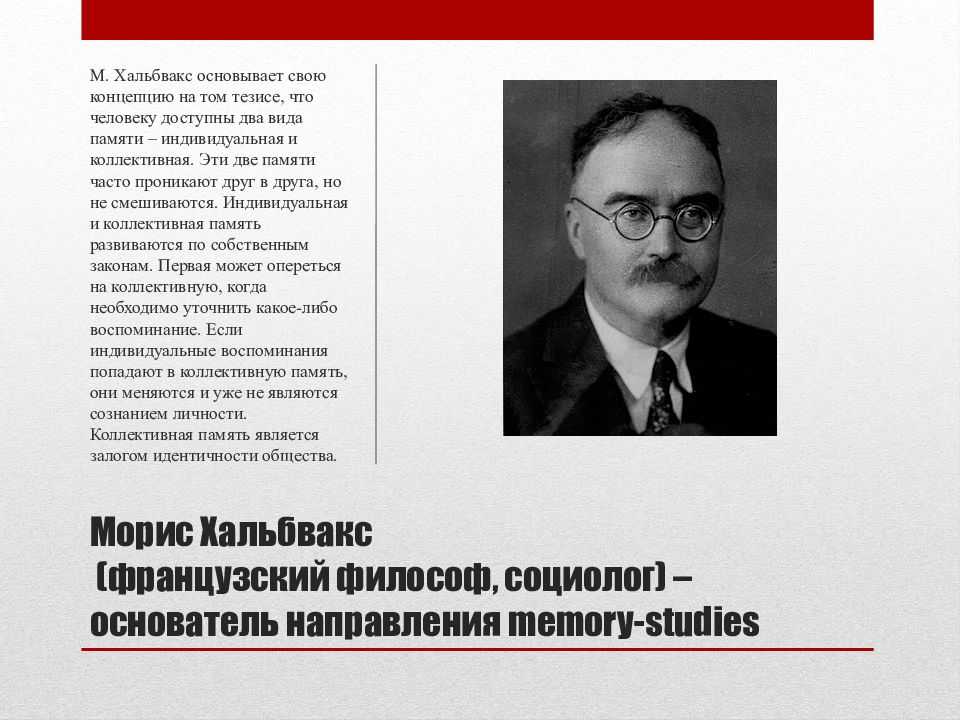 М. Хальбвакс основывает свою концепцию на том тезисе, что человеку доступны два вида памяти – индивидуальная и коллективная. Эти две памяти часто проникают друг в друга, но не смешиваются. Индивидуальная и коллективная память развиваются по собственным законам. Первая может опереться на коллективную, когда необходимо уточнить какое-либо воспоминание. Если индивидуальные воспоминания попадают в коллективную память, они меняются и уже не являются сознанием личности. Коллективная память является залогом идентичности общества.

Морис Хальбвакс
(французский философ, социолог) – основатель направления memory-studies